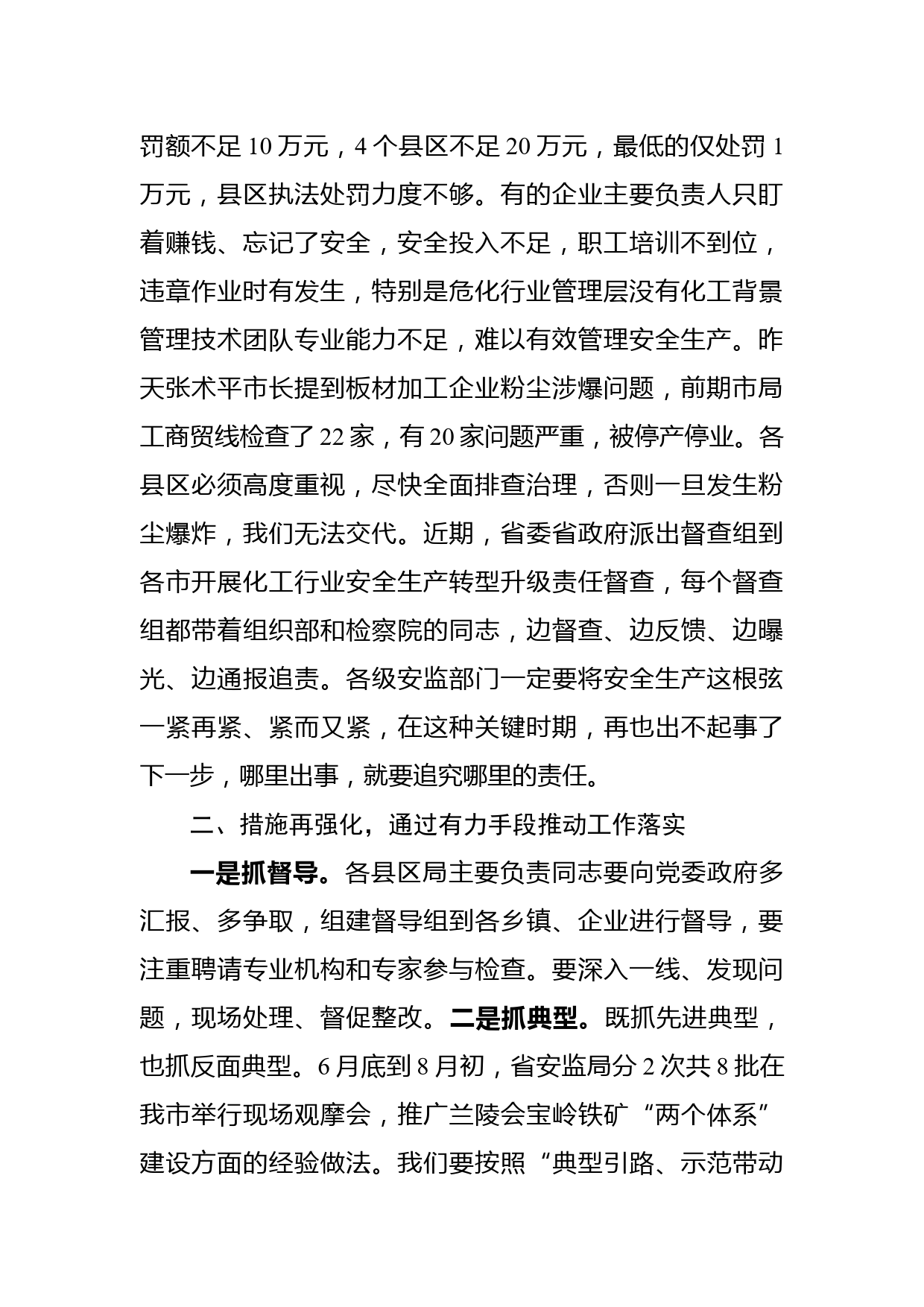 罚额不足 10 万元，4 个县区不足 20 万元，最低的仅处罚 1 万元，县区执法处罚力度不够。有的企业主要负责人只盯着赚钱、忘记了安全，安全投入不足，职工培训不到位，违章作业时有发生，特别是危化行业管理层没有化工背景管理技术团队专业能力不足，难以有效管理安全生产。昨天张术平市长提到板材加工企业粉尘涉爆问题，前期市局工商贸线检查了 22 家，有 20 家问题严重，被停产停业。各县区必须高度重视，尽快全面排查治理，否则一旦发生粉尘爆炸，我们无法交代。近期，省委省政府派出督查组到各市开展化工行业安全生产转型升级责任督查，每个督查组都带着组织部和检察院的同志，边督查、边反馈、边曝光、边通报追责。各级安监部门一定要将安全生产这根弦一紧再紧、紧而又紧，在这种关键时期，再也出不起事了下一步，哪里出事，就要追究哪里的责任。

二、措施再强化，通过有力手段推动工作落实

一是抓督导。各县区局主要负责同志要向党委政府多汇报、多争取，组建督导组到各乡镇、企业进行督导，要注重聘请专业机构和专家参与检查。要深入一线、发现问题，现场处理、督促整改。二是抓典型。既抓先进典型，也抓反面典型。6 月底到 8 月初，省安监局分 2 次共 8 批在我市举行现场观摩会，推广兰陵会宝岭铁矿“两个体系”建设方面的经验做法。我们要按照“典型引路、示范带动